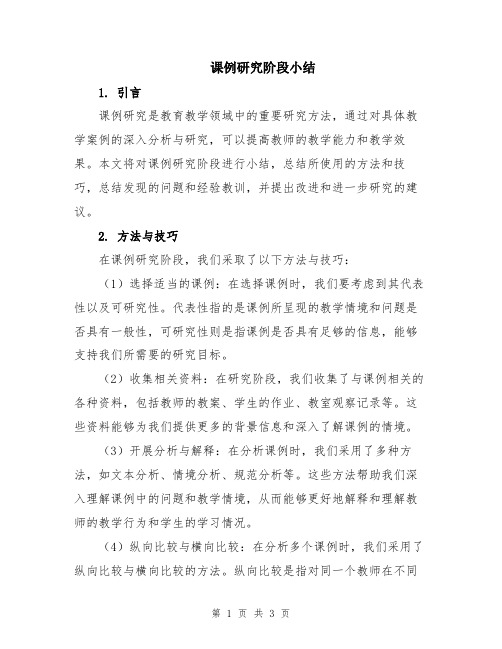 课例研究阶段小结

1. 引言

课例研究是教育教学领域中的重要研究方法，通过对具体教学案例的深入分析与研究，可以提高教师的教学能力和教学效果。本文将对课例研究阶段进行小结，总结所使用的方法和技巧，总结发现的问题和经验教训，并提出改进和进一步研究的建议。

2. 方法与技巧

在课例研究阶段，我们采取了以下方法与技巧：

（1）选择适当的课例：在选择课例时，我们要考虑到其代表性以及可研究性。代表性指的是课例所呈现的教学情境和问题是否具有一般性，可研究性则是指课例是否具有足够的信息，能够支持我们所需要的研究目标。

（2）收集相关资料：在研究阶段，我们收集了与课例相关的各种资料，包括教师的教案、学生的作业、教室观察记录等。这些资料能够为我们提供更多的背景信息和深入了解课例的情境。

（3）开展分析与解释：在分析课例时，我们采用了多种方法，如文本分析、情境分析、规范分析等。这些方法帮助我们深入理解课例中的问题和教学情境，从而能够更好地解释和理解教师的教学行为和学生的学习情况。

（4）纵向比较与横向比较：在分析多个课例时，我们采用了纵向比较与横向比较的方法。纵向比较是指对同一个教师在不同

第 1 页 共 3 页